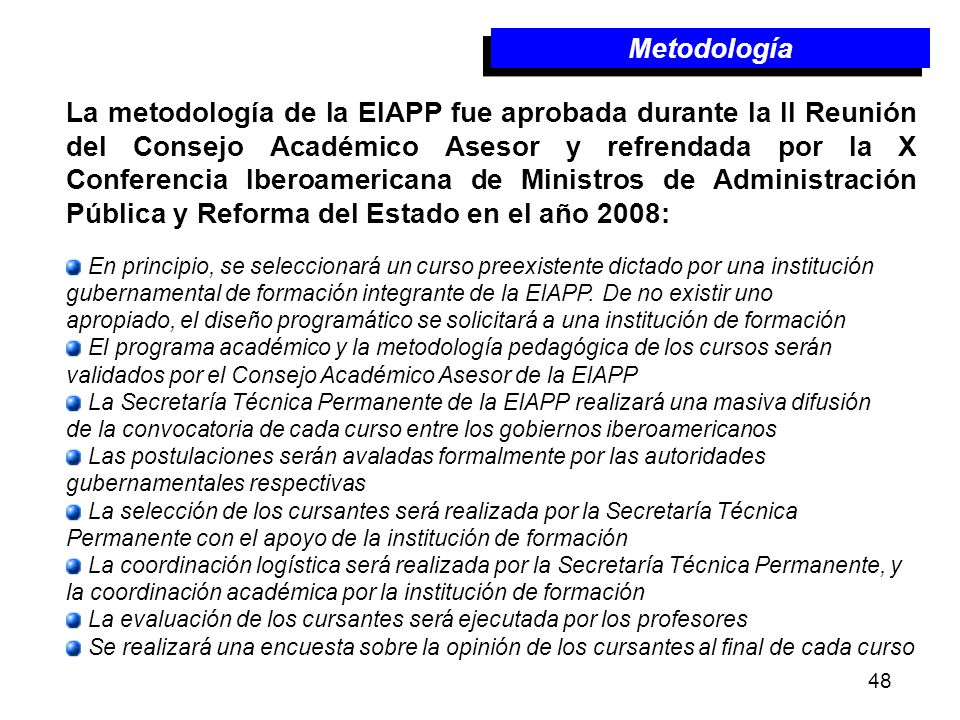 Metodología

La metodología de la EIAPP fue aprobada durante la II Reunión del Consejo Académico Asesor y refrendada por la X Conferencia Iberoamericana de Ministros de Administración Pública y Reforma del Estado en el año 2008:

En principio, se seleccionará un curso preexistente dictado por una institución gubernamental de formación integrante de la EIAPP. De no existir uno apropiado, el diseño programático se solicitará a una institución de formación
El programa académico y la metodología pedagógica de los cursos serán validados por el Consejo Académico Asesor de la EIAPP
La Secretaría Técnica Permanente de la EIAPP realizará una masiva difusión de la convocatoria de cada curso entre los gobiernos iberoamericanos
Las postulaciones serán avaladas formalmente por las autoridades gubernamentales respectivas
La selección de los cursantes será realizada por la Secretaría Técnica Permanente con el apoyo de la institución de formación
La coordinación logística será realizada por la Secretaría Técnica Permanente, y la coordinación académica por la institución de formación
La evaluación de los cursantes será ejecutada por los profesores
Se realizará una encuesta sobre la opinión de los cursantes al final de cada curso

48